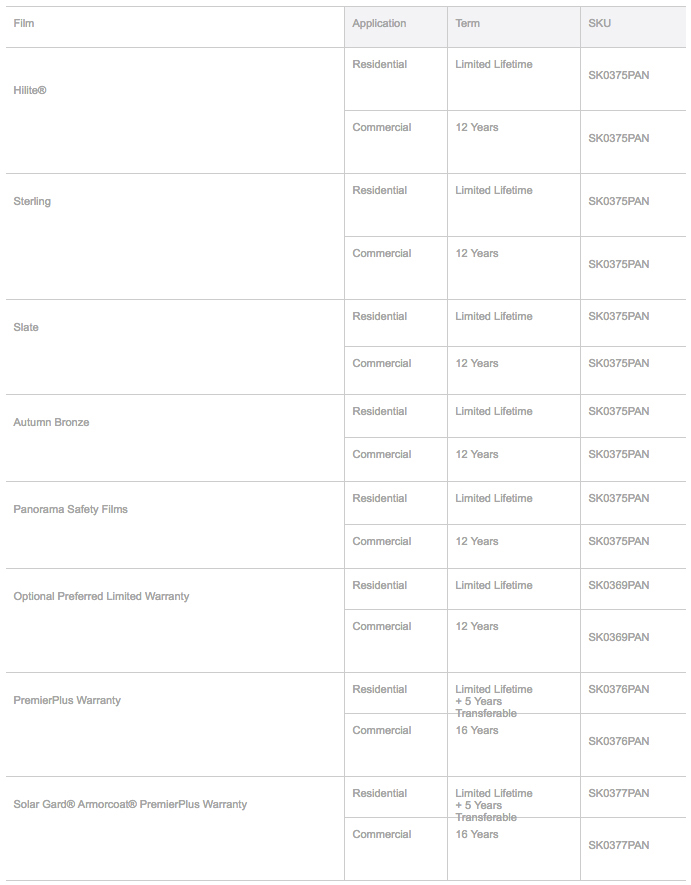 | Film | Application | Term | SKU |
|---|---|---|---|
| Hilite® | Residential | Limited Lifetime | SK0375PAN |
| | Commercial | 12 Years | SK0375PAN |
| Sterling | Residential | Limited Lifetime | SK0375PAN |
| | Commercial | 12 Years | SK0375PAN |
| Slate | Residential | Limited Lifetime | SK0375PAN |
| | Commercial | 12 Years | SK0375PAN |
| Autumn Bronze | Residential | Limited Lifetime | SK0375PAN |
| | Commercial | 12 Years | SK0375PAN |
| Panorama Safety Films | Residential | Limited Lifetime | SK0375PAN |
| | Commercial | 12 Years | SK0375PAN |
| Optional Preferred Limited Warranty | Residential | Limited Lifetime | SK0369PAN |
| | Commercial | 12 Years | SK0369PAN |
| PremierPlus Warranty | Residential | Limited Lifetime + 5 Years Transferable | SK0376PAN |
| | Commercial | 16 Years | SK0376PAN |
| Solar Gard® Armorcoat® PremierPlus Warranty | Residential | Limited Lifetime + 5 Years Transferable | SK0377PAN |
| | Commercial | 16 Years | SK0377PAN |